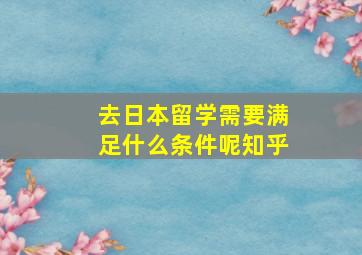 去日本留学需要满足什么条件呢知乎